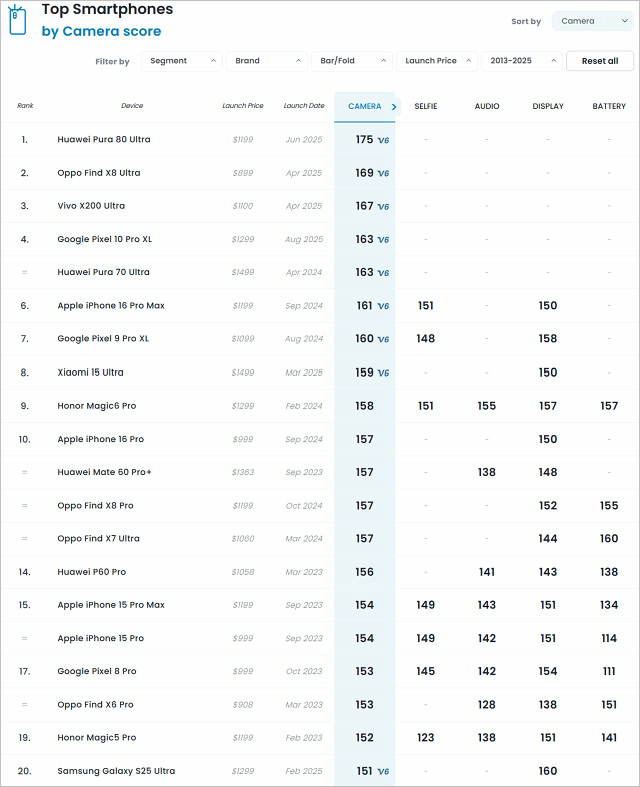 Top Smartphones
by Camera score

Sort by Camera

Filter by Segment Brand Bar/Fold Launch Price 2013-2025 Reset all

| Rank | Device | Launch Price | Launch Date | CAMERA | SELFIE | AUDIO | DISPLAY | BATTERY |
|---|---|---|---|---|---|---|---|---|
| 1. | Huawei Pura 80 Ultra | $1199 | Jun 2025 | 175 V6 | - | - | - | - |
| 2. | Oppo Find X8 Ultra | $899 | Apr 2025 | 169 V6 | - | - | - | - |
| 3. | Vivo X200 Ultra | $1100 | Apr 2025 | 167 V6 | - | - | - | - |
| 4. | Google Pixel 10 Pro XL | $1299 | Aug 2025 | 163 V6 | - | - | - | - |
| = | Huawei Pura 70 Ultra | $1499 | Apr 2024 | 163 V6 | - | - | - | - |
| 6. | Apple iPhone 16 Pro Max | $1199 | Sep 2024 | 161 V6 | 151 | - | 150 | - |
| 7. | Google Pixel 9 Pro XL | $1099 | Aug 2024 | 160 V6 | 148 | - | 158 | - |
| 8. | Xiaomi 15 Ultra | $1499 | Mar 2025 | 159 V6 | - | - | 150 | - |
| 9. | Honor Magic6 Pro | $1299 | Feb 2024 | 158 | 151 | 155 | 157 | 157 |
| 10. | Apple iPhone 16 Pro | $999 | Sep 2024 | 157 | - | - | 150 | - |
| = | Huawei Mate 60 Pro+ | $1363 | Sep 2023 | 157 | - | 138 | 148 | - |
| = | Oppo Find X8 Pro | $1199 | Oct 2024 | 157 | - | - | 152 | 155 |
| = | Oppo Find X7 Ultra | $1060 | Mar 2024 | 157 | - | - | 144 | 160 |
| 14. | Huawei P60 Pro | $1058 | Mar 2023 | 156 | - | 141 | 143 | 138 |
| 15. | Apple iPhone 15 Pro Max | $1199 | Sep 2023 | 154 | 149 | 143 | 151 | 134 |
| = | Apple iPhone 15 Pro | $999 | Sep 2023 | 154 | 149 | 142 | 151 | 114 |
| 17. | Google Pixel 8 Pro | $999 | Oct 2023 | 153 | 145 | 142 | 154 | 111 |
| = | Oppo Find X6 Pro | $908 | Mar 2023 | 153 | - | 128 | 138 | 151 |
| 19. | Honor Magic5 Pro | $1199 | Feb 2023 | 152 | 123 | 138 | 151 | 141 |
| 20. | Samsung Galaxy S25 Ultra | $1299 | Feb 2025 | 151 V6 | - | - | 160 | - |